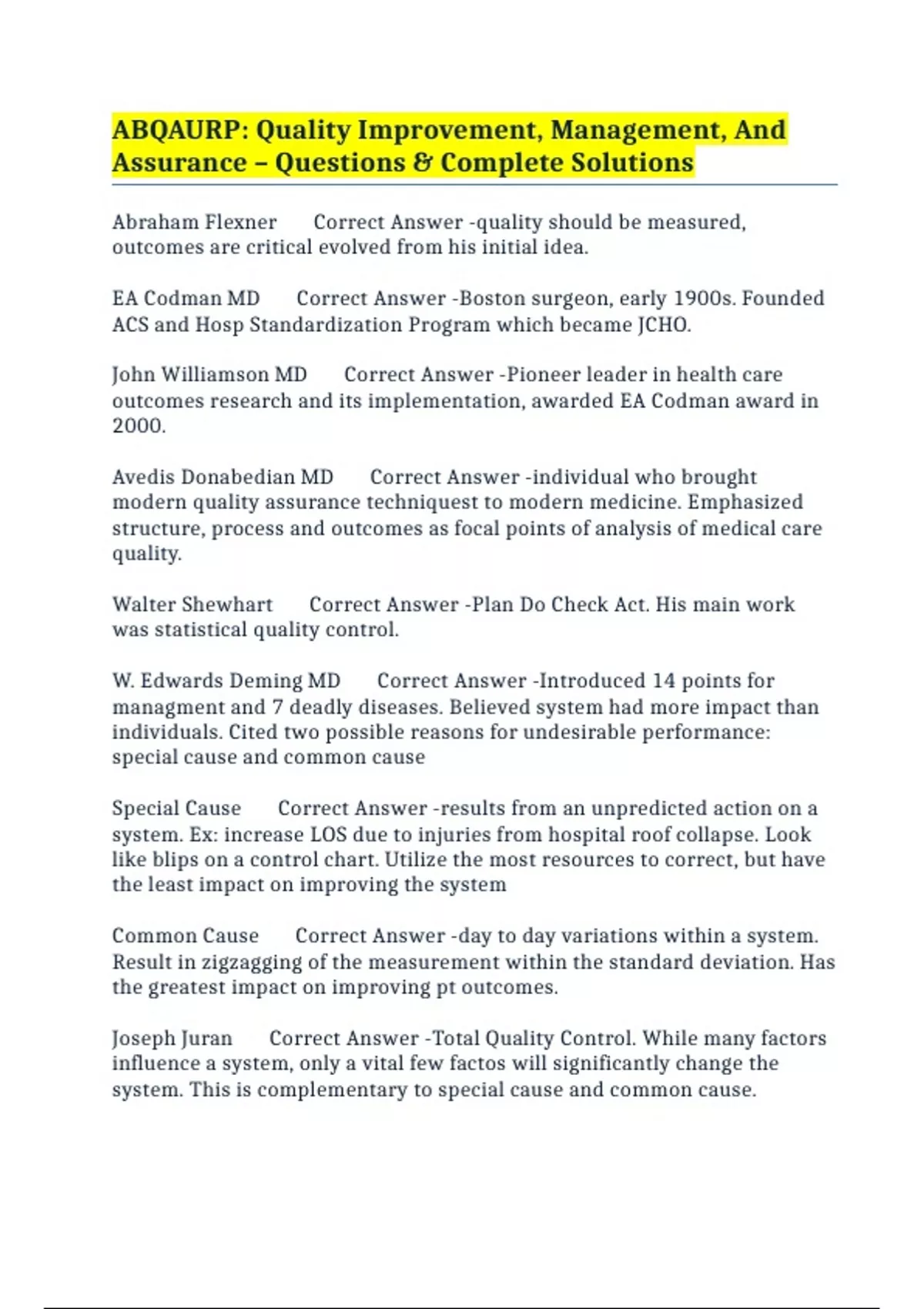 ABQAURP: Quality Improvement, Management, And Assurance – Questions & Complete Solutions

Abraham Flexner Correct Answer -quality should be measured, outcomes are critical evolved from his initial idea.

EA Codman MD Correct Answer -Boston surgeon, early 1900s. Founded ACS and Hosp Standardization Program which became JCHO.

John Williamson MD Correct Answer -Pioneer leader in health care outcomes research and its implementation, awarded EA Codman award in 2000.

Avedis Donabedian MD Correct Answer -individual who brought modern quality assurance techniquest to modern medicine. Emphasized structure, process and outcomes as focal points of analysis of medical care quality.

Walter Shewhart Correct Answer -Plan Do Check Act. His main work was statistical quality control.

W. Edwards Deming MD Correct Answer -Introduced 14 points for managment and 7 deadly diseases. Believed system had more impact than individuals. Cited two possible reasons for undesirable performance: special cause and common cause

Special Cause Correct Answer -results from an unpredicted action on a system. Ex: increase LOS due to injuries from hospital roof collapse. Look like blips on a control chart. Utilize the most resources to correct, but have the least impact on improving the system

Common Cause Correct Answer -day to day variations within a system. Result in zigzagging of the measurement within the standard deviation. Has the greatest impact on improving pt outcomes.

Joseph Juran Correct Answer -Total Quality Control. While many factors influence a system, only a vital few factos will significantly change the system. This is complementary to special cause and common cause.